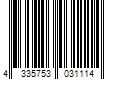 4 335753 031114